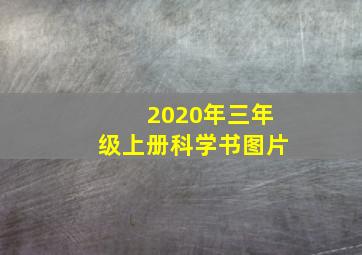 2020年三年级上册科学书图片